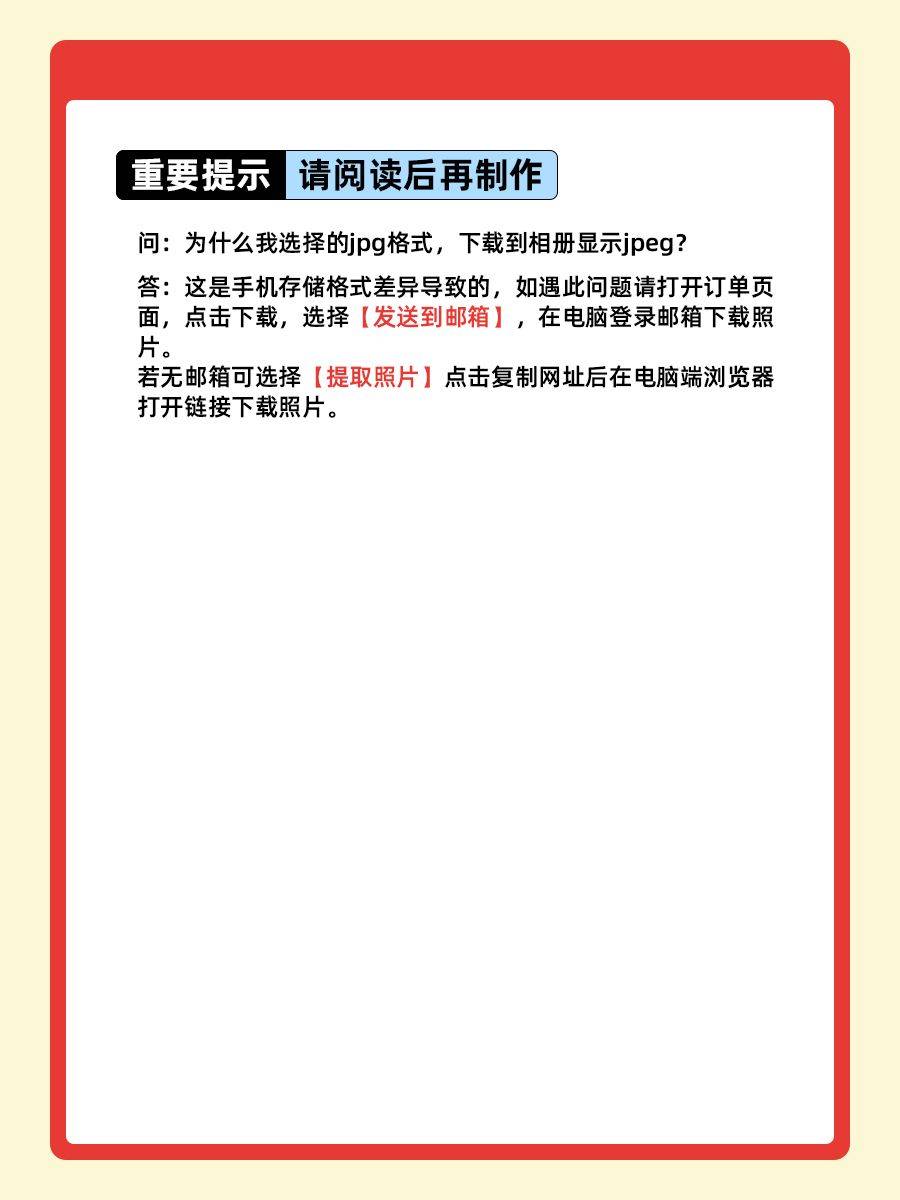 重要提示 请阅读后再制作

问：为什么我选择的jpg格式，下载到相册显示jpeg？

答：这是手机存储格式差异导致的，如遇此问题请打开订单页面，点击下载，选择【发送到邮箱】，在电脑登录邮箱下载照片。
若无邮箱可选择【提取照片】点击复制网址后在电脑端浏览器打开链接下载照片。